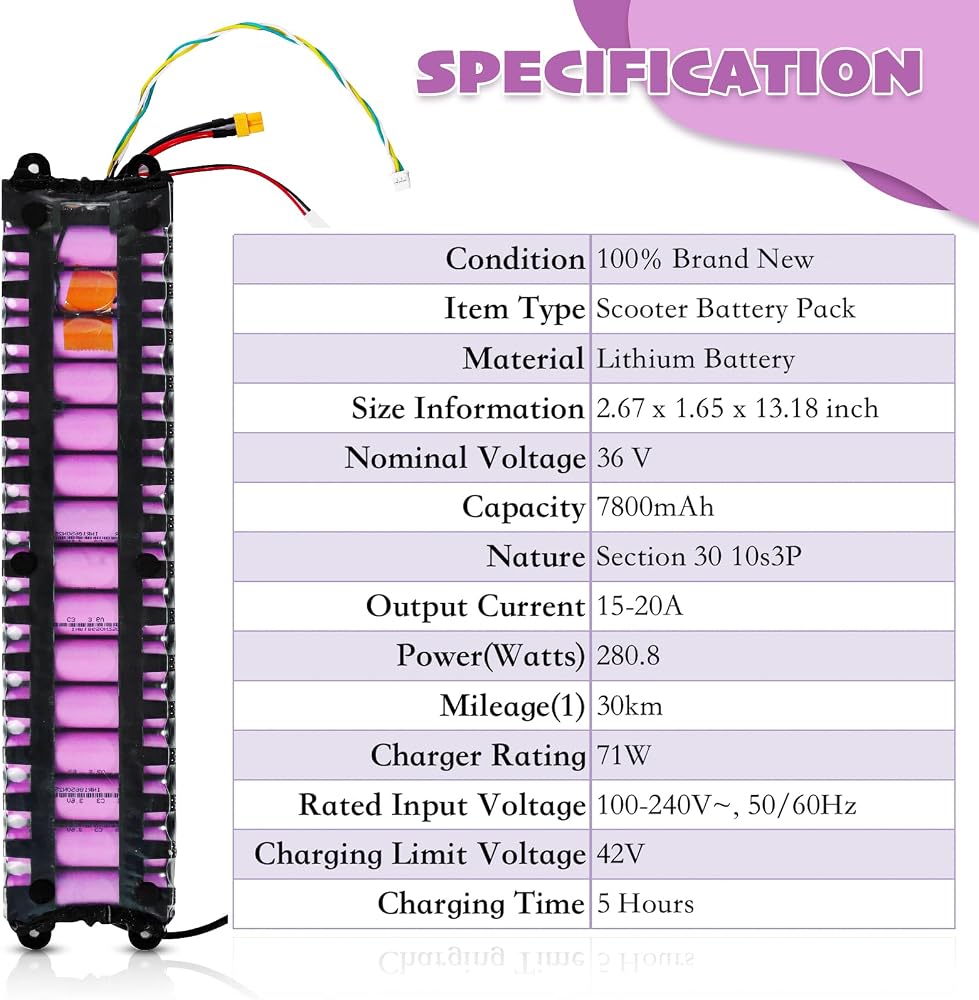 SPECIFICATION

| Condition | 100% Brand New |
|---|---|
| Item Type | Scooter Battery Pack |
| Material | Lithium Battery |
| Size Information | 2.67 x 1.65 x 13.18 inch |
| Nominal Voltage | 36 V |
| Capacity | 7800mAh |
| Nature | Section 30 10s3P |
| Output Current | 15-20A |
| Power(Watts) | 280.8 |
| Mileage(1) | 30km |
| Charger Rating | 71W |
| Rated Input Voltage | 100-240V~, 50/60Hz |
| Charging Limit Voltage | 42V |
| Charging Time | 5 Hours |